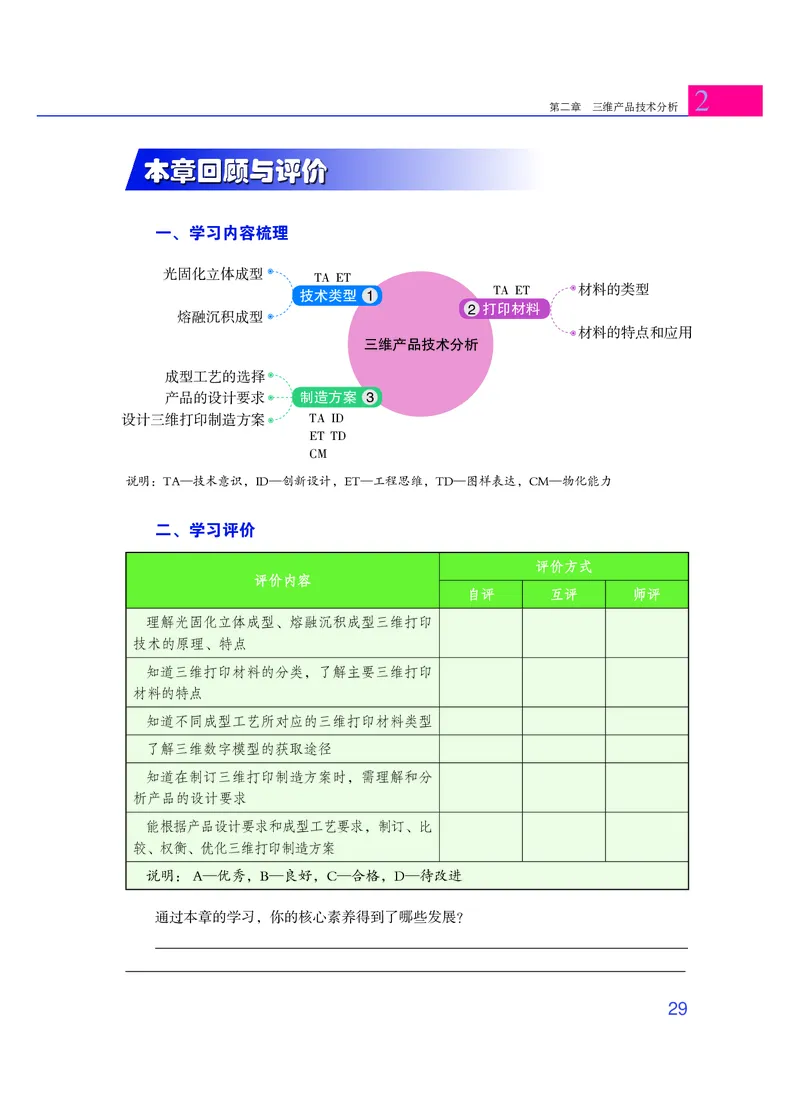 第二章 三维产品技术分析 2

本章回顾与评价

一、学习内容梳理

光固化立体成型
熔融沉积成型
TA ET
技术类型 1
三维产品技术分析
TA ET
2 打印材料
材料的类型
材料的特点和应用
成型工艺的选择
产品的设计要求
设计三维打印制造方案
制造方案 3
TA ID
ET TD
CM

说明：TA—技术意识，ID—创新设计，ET—工程思维，TD—图样表达，CM—物化能力

二、学习评价

| 评价内容 | 评价方式 | | |
|---|---|---|---|
| | 自评 | 互评 | 师评 |
| 理解光固化立体成型、熔融沉积成型三维打印技术的原理、特点 | | | |
| 知道三维打印材料的分类，了解主要三维打印材料的特点 | | | |
| 知道不同成型工艺所对应的三维打印材料类型 | | | |
| 了解三维数字模型的获取途径 | | | |
| 知道在制订三维打印制造方案时，需理解和分析产品的设计要求 | | | |
| 能根据产品设计要求和成型工艺要求，制订、比较、权衡、优化三维打印制造方案 | | | |
| 说明：A—优秀，B—良好，C—合格，D—待改进 | | | |

通过本章的学习，你的核心素养得到了哪些发展？

29